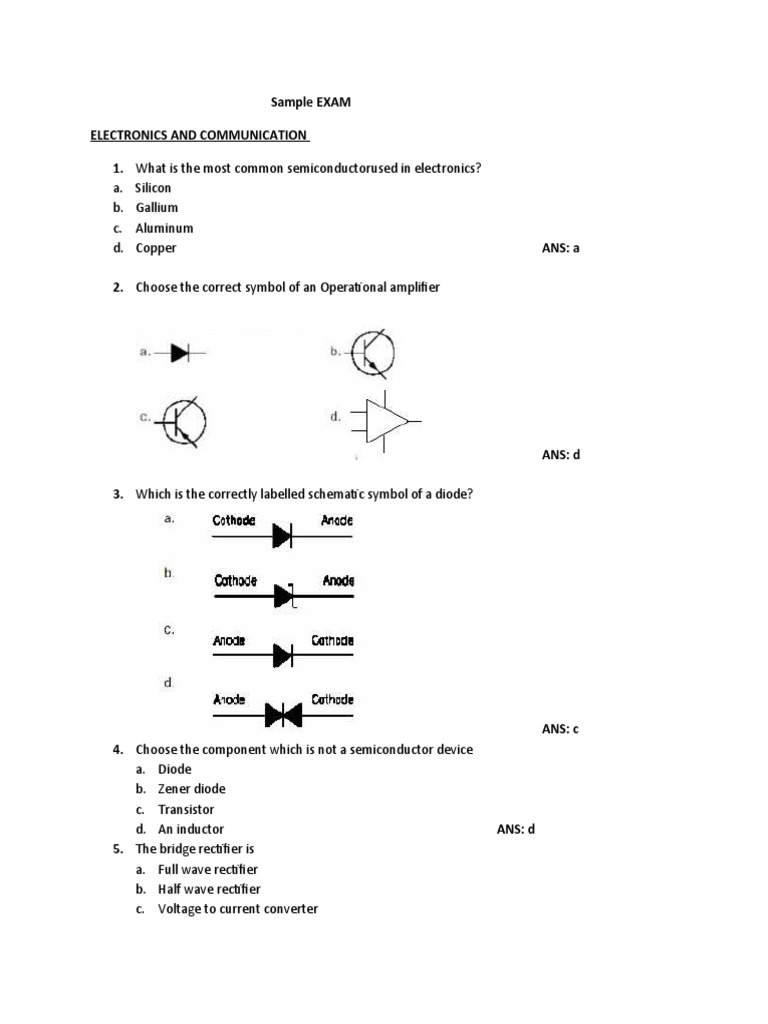 Sample EXAM

ELECTRONICS AND COMMUNICATION

1. What is the most common semiconductorused in electronics?
a. Silicon
b. Gallium
c. Aluminum
d. Copper ANS: a

2. Choose the correct symbol of an Operational amplifier

a.
b.
c.
d.

ANS: d

3. Which is the correctly labelled schematic symbol of a diode?

a. Cathode Anode
b. Cathode Anode
c. Anode Cathode
d. Anode Cathode

ANS: c

4. Choose the component which is not a semiconductor device
a. Diode
b. Zener diode
c. Transistor
d. An inductor ANS: d

5. The bridge rectifier is
a. Full wave rectifier
b. Half wave rectifier
c. Voltage to current converter